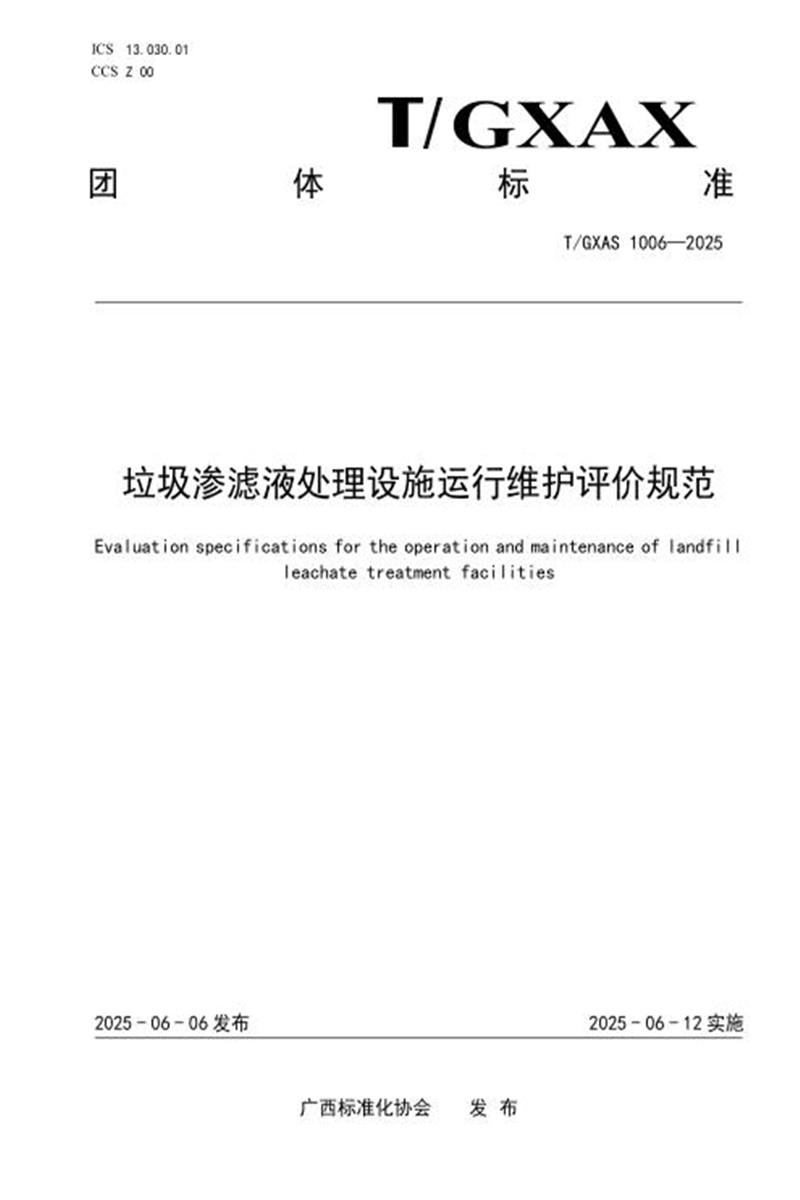 ICS 13.030.01
CCS Z 00

T/GXAX

团 体 标 准

T/GXAS 1006—2025

垃圾渗滤液处理设施运行维护评价规范

Evaluation specifications for the operation and maintenance of landfill leachate treatment facilities

2025 - 06 - 06 发布

2025 - 06 - 12 实施

广西标准化协会 发 布